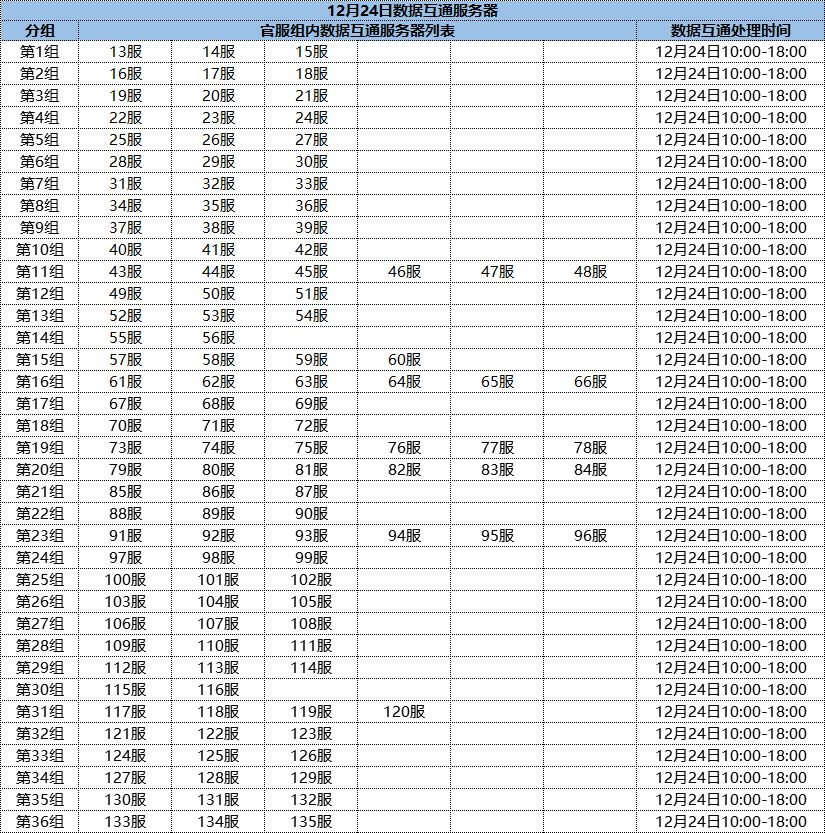 12月24日数据互通服务器

| 分组 | 官服组内数据互通服务器列表 | | | | | | 数据互通处理时间 |
|---|---|---|---|---|---|---|---|
| 第1组 | 13服 | 14服 | 15服 | | | | 12月24日10:00-18:00 |
| 第2组 | 16服 | 17服 | 18服 | | | | 12月24日10:00-18:00 |
| 第3组 | 19服 | 20服 | 21服 | | | | 12月24日10:00-18:00 |
| 第4组 | 22服 | 23服 | 24服 | | | | 12月24日10:00-18:00 |
| 第5组 | 25服 | 26服 | 27服 | | | | 12月24日10:00-18:00 |
| 第6组 | 28服 | 29服 | 30服 | | | | 12月24日10:00-18:00 |
| 第7组 | 31服 | 32服 | 33服 | | | | 12月24日10:00-18:00 |
| 第8组 | 34服 | 35服 | 36服 | | | | 12月24日10:00-18:00 |
| 第9组 | 37服 | 38服 | 39服 | | | | 12月24日10:00-18:00 |
| 第10组 | 40服 | 41服 | 42服 | | | | 12月24日10:00-18:00 |
| 第11组 | 43服 | 44服 | 45服 | 46服 | 47服 | 48服 | 12月24日10:00-18:00 |
| 第12组 | 49服 | 50服 | 51服 | | | | 12月24日10:00-18:00 |
| 第13组 | 52服 | 53服 | 54服 | | | | 12月24日10:00-18:00 |
| 第14组 | 55服 | 56服 | | | | | 12月24日10:00-18:00 |
| 第15组 | 57服 | 58服 | 59服 | 60服 | | | 12月24日10:00-18:00 |
| 第16组 | 61服 | 62服 | 63服 | 64服 | 65服 | 66服 | 12月24日10:00-18:00 |
| 第17组 | 67服 | 68服 | 69服 | | | | 12月24日10:00-18:00 |
| 第18组 | 70服 | 71服 | 72服 | | | | 12月24日10:00-18:00 |
| 第19组 | 73服 | 74服 | 75服 | 76服 | 77服 | 78服 | 12月24日10:00-18:00 |
| 第20组 | 79服 | 80服 | 81服 | 82服 | 83服 | 84服 | 12月24日10:00-18:00 |
| 第21组 | 85服 | 86服 | 87服 | | | | 12月24日10:00-18:00 |
| 第22组 | 88服 | 89服 | 90服 | | | | 12月24日10:00-18:00 |
| 第23组 | 91服 | 92服 | 93服 | 94服 | 95服 | 96服 | 12月24日10:00-18:00 |
| 第24组 | 97服 | 98服 | 99服 | | | | 12月24日10:00-18:00 |
| 第25组 | 100服 | 101服 | 102服 | | | | 12月24日10:00-18:00 |
| 第26组 | 103服 | 104服 | 105服 | | | | 12月24日10:00-18:00 |
| 第27组 | 106服 | 107服 | 108服 | | | | 12月24日10:00-18:00 |
| 第28组 | 109服 | 110服 | 111服 | | | | 12月24日10:00-18:00 |
| 第29组 | 112服 | 113服 | 114服 | | | | 12月24日10:00-18:00 |
| 第30组 | 115服 | 116服 | | | | | 12月24日10:00-18:00 |
| 第31组 | 117服 | 118服 | 119服 | 120服 | | | 12月24日10:00-18:00 |
| 第32组 | 121服 | 122服 | 123服 | | | | 12月24日10:00-18:00 |
| 第33组 | 124服 | 125服 | 126服 | | | | 12月24日10:00-18:00 |
| 第34组 | 127服 | 128服 | 129服 | | | | 12月24日10:00-18:00 |
| 第35组 | 130服 | 131服 | 132服 | | | | 12月24日10:00-18:00 |
| 第36组 | 133服 | 134服 | 135服 | | | | 12月24日10:00-18:00 |